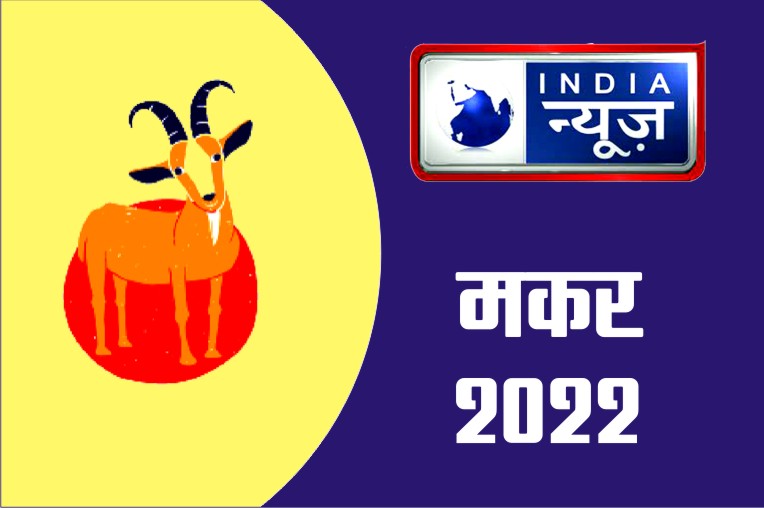 INDIA
न्यूज़

मकर
2022